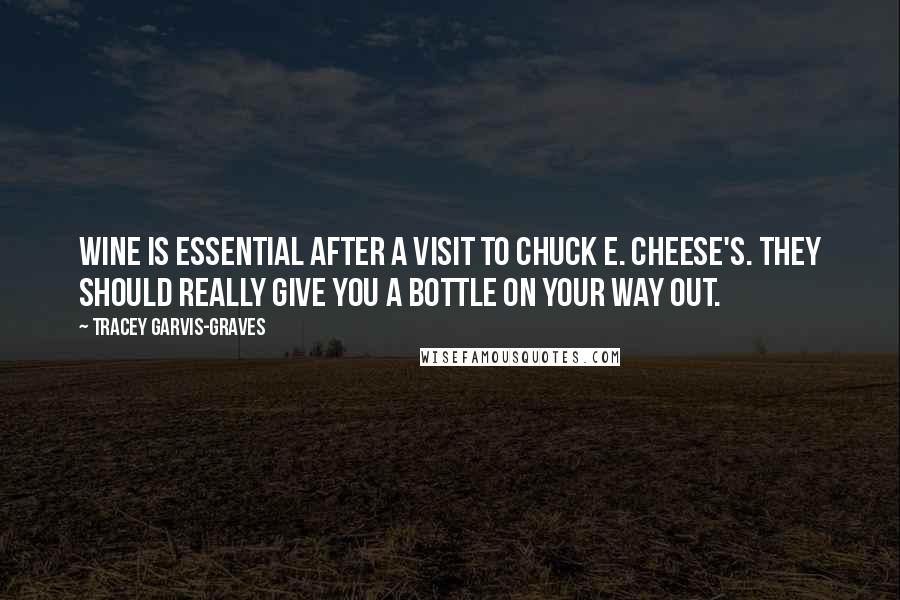 WINE IS ESSENTIAL AFTER A VISIT TO CHUCK E. CHEESE'S. THEY SHOULD REALLY GIVE YOU A BOTTLE ON YOUR WAY OUT.

~ TRACEY GARVIS-GRAVES

WISEFAMOUSQUOTES.COM